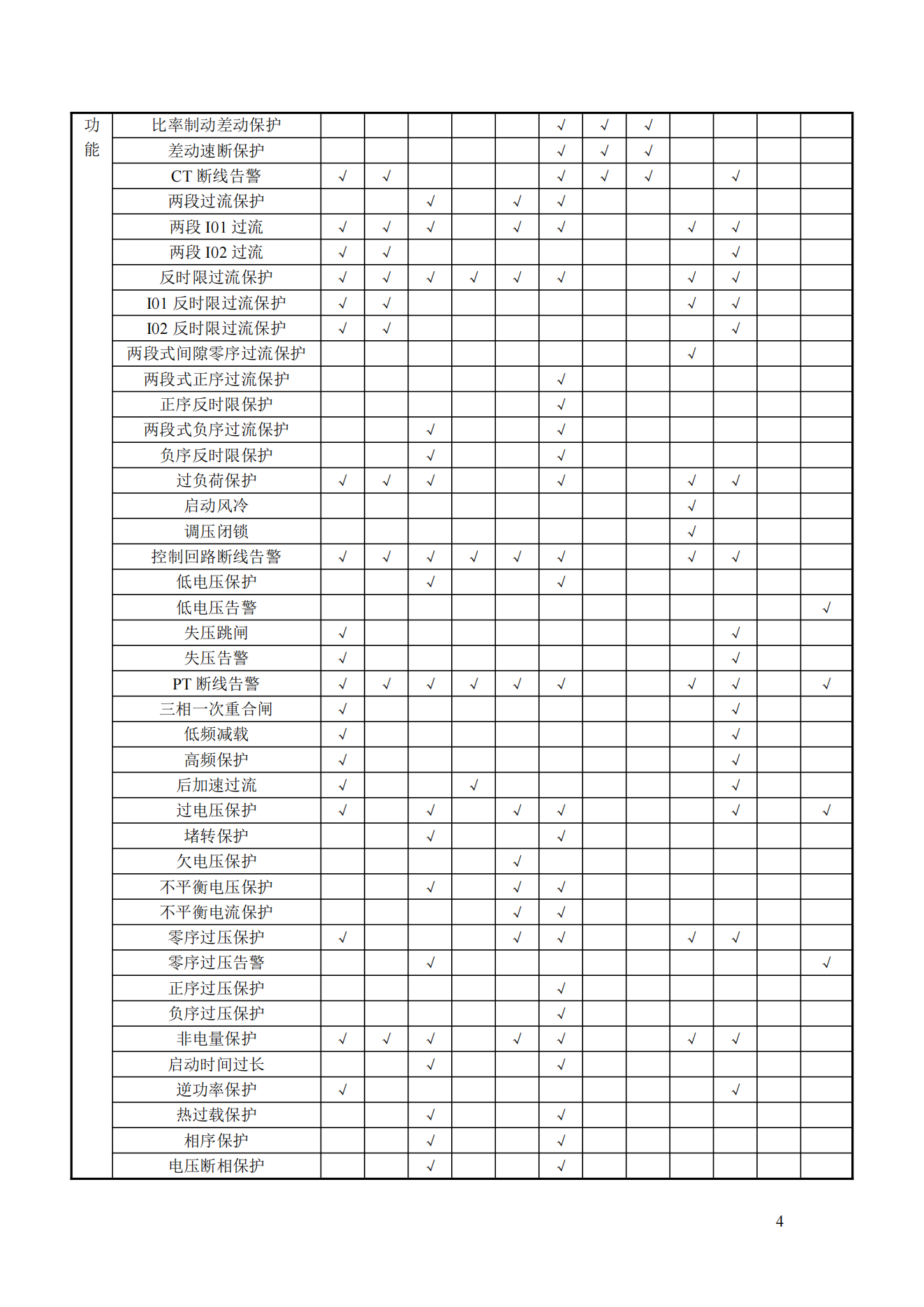 | 功能 | 比率制动差动保护 | | | | | | √ | √ | √ | | | | |
|---|---|---|---|---|---|---|---|---|---|---|---|---|---|
| | 差动速断保护 | | | | | | √ | √ | √ | | | | |
| | CT 断线告警 | √ | √ | | | | √ | √ | √ | | √ | | |
| | 两段过流保护 | | | √ | | √ | √ | | | | | | |
| | 两段 I01 过流 | √ | √ | √ | | √ | √ | | | √ | √ | | |
| | 两段 I02 过流 | √ | √ | | | | | | | | √ | | |
| | 反时限过流保护 | √ | √ | √ | √ | √ | √ | | | √ | √ | | |
| | I01 反时限过流保护 | √ | √ | | | | | | | √ | √ | | |
| | I02 反时限过流保护 | √ | √ | | | | | | | | √ | | |
| | 两段式间隙零序过流保护 | | | | | | | | | √ | | | |
| | 两段式正序过流保护 | | | | | | √ | | | | | | |
| | 正序反时限保护 | | | | | | √ | | | | | | |
| | 两段式负序过流保护 | | | √ | | | √ | | | | | | |
| | 负序反时限保护 | | | √ | | | √ | | | | | | |
| | 过负荷保护 | √ | √ | √ | | | √ | | | √ | √ | | |
| | 启动风冷 | | | | | | | | | √ | | | |
| | 调压闭锁 | | | | | | | | | √ | | | |
| | 控制回路断线告警 | √ | √ | √ | √ | √ | √ | | | √ | √ | | |
| | 低电压保护 | | | √ | | | √ | | | | | | |
| | 低电压告警 | | | | | | | | | | | | √ |
| | 失压跳闸 | √ | | | | | | | | | √ | | |
| | 失压告警 | √ | | | | | | | | | √ | | |
| | PT 断线告警 | √ | √ | √ | √ | √ | √ | | | √ | √ | | √ |
| | 三相一次重合闸 | √ | | | | | | | | | √ | | |
| | 低频减载 | √ | | | | | | | | | √ | | |
| | 高频保护 | √ | | | | | | | | | √ | | |
| | 后加速过流 | √ | | | √ | | | | | | √ | | |
| | 过电压保护 | √ | | √ | | √ | √ | | | | √ | | √ |
| | 堵转保护 | | | √ | | | √ | | | | | | |
| | 欠电压保护 | | | | | √ | | | | | | | |
| | 不平衡电压保护 | | | √ | | √ | √ | | | | | | |
| | 不平衡电流保护 | | | | | √ | √ | | | | | | |
| | 零序过压保护 | √ | | | | √ | √ | | | √ | √ | | |
| | 零序过压告警 | | | √ | | | | | | | | | √ |
| | 正序过压保护 | | | | | | √ | | | | | | |
| | 负序过压保护 | | | | | | √ | | | | | | |
| | 非电量保护 | √ | √ | √ | | √ | √ | | | √ | √ | | |
| | 启动时间过长 | | | √ | | | √ | | | | | | |
| | 逆功率保护 | √ | | | | | | | | | √ | | |
| | 热过载保护 | | | √ | | | √ | | | | | | |
| | 相序保护 | | | √ | | | √ | | | | | | |
| | 电压断相保护 | | | √ | | | √ | | | | | | |

4